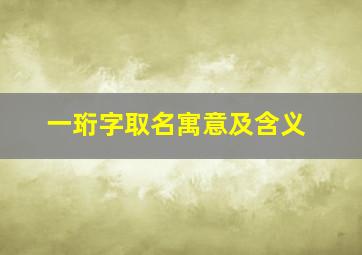 一珩字取名寓意及含义